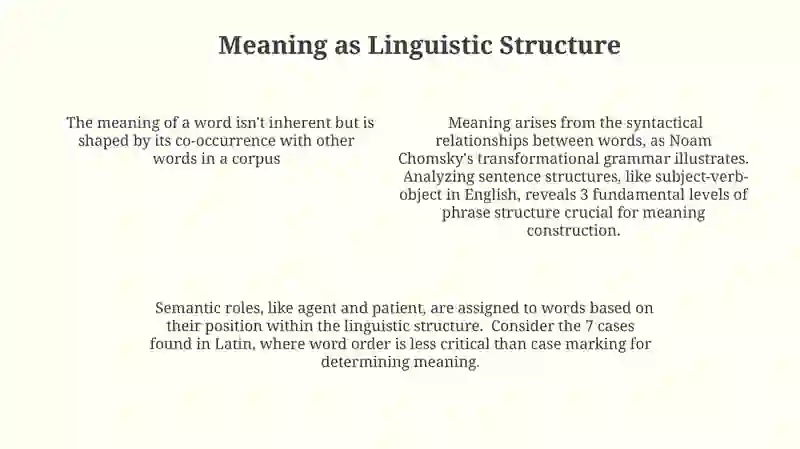 Meaning as Linguistic Structure

The meaning of a word isn't inherent but is shaped by its co-occurrence with other words in a corpus

Meaning arises from the syntactical relationships between words, as Noam Chomsky's transformational grammar illustrates. Analyzing sentence structures, like subject-verb-object in English, reveals 3 fundamental levels of phrase structure crucial for meaning construction.

Semantic roles, like agent and patient, are assigned to words based on their position within the linguistic structure. Consider the 7 cases found in Latin, where word order is less critical than case marking for determining meaning.